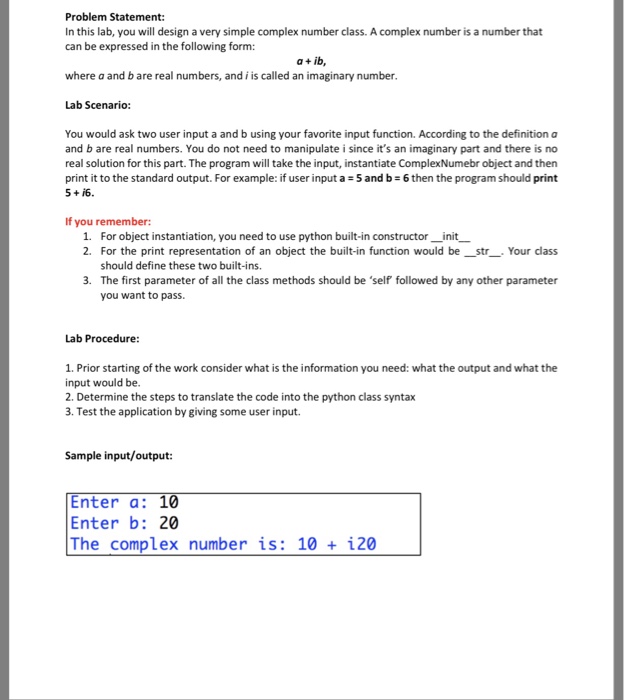 Problem Statement:
In this lab, you will design a very simple complex number class. A complex number is a number that can be expressed in the following form:

a + ib,

where a and b are real numbers, and i is called an imaginary number.

Lab Scenario:

You would ask two user input a and b using your favorite input function. According to the definition a and b are real numbers. You do not need to manipulate i since it's an imaginary part and there is no real solution for this part. The program will take the input, instantiate ComplexNumebr object and then print it to the standard output. For example: if user input a = 5 and b = 6 then the program should print 5 + i6.

If you remember:
1. For object instantiation, you need to use python built-in constructor __init__
2. For the print representation of an object the built-in function would be __str__. Your class should define these two built-ins.
3. The first parameter of all the class methods should be 'self' followed by any other parameter you want to pass.

Lab Procedure:

1. Prior starting of the work consider what is the information you need: what the output and what the input would be.
2. Determine the steps to translate the code into the python class syntax
3. Test the application by giving some user input.

Sample input/output:

Enter a: 10
Enter b: 20
The complex number is: 10 + i20